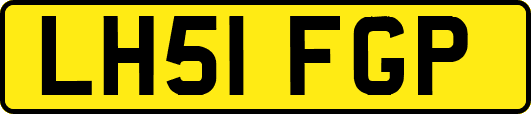 LH51 FGP